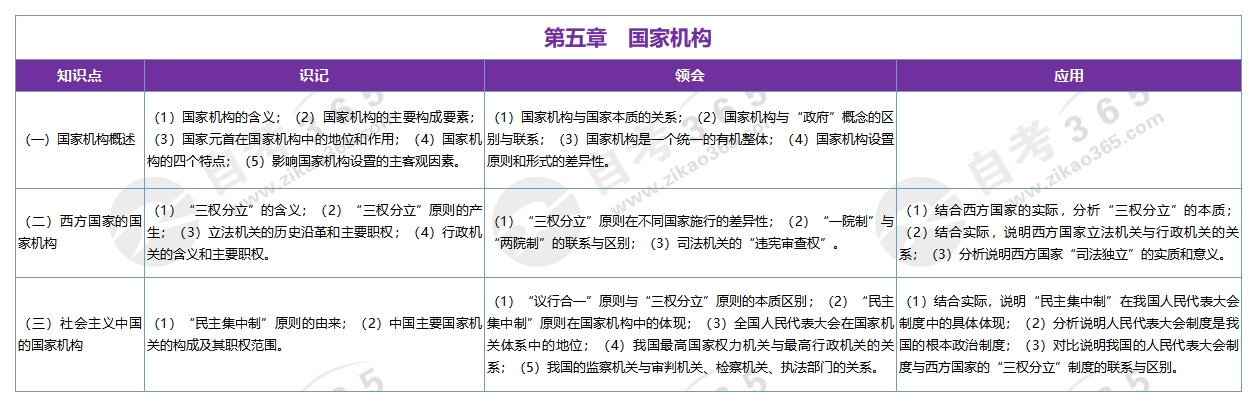 第五章　国家机构

| 知识点 | 识记 | 领会 | 应用 |
|---|---|---|---|
| （一）国家机构概述 | （1）国家机构的含义；（2）国家机构的主要构成要素；（3）国家元首在国家机构中的地位和作用；（4）国家机构的四个特点；（5）影响国家机构设置的主客观因素。 | （1）国家机构与国家本质的关系；（2）国家机构与“政府”概念的区别与联系；（3）国家机构是一个统一的有机整体；（4）国家机构设置原则和形式的差异性。 | |
| （二）西方国家的国家机构 | （1）“三权分立”的含义；（2）“三权分立”原则的产生；（3）立法机关的历史沿革和主要职权；（4）行政机关的含义和主要职权。 | （1）“三权分立”原则在不同国家施行的差异性；（2）“一院制”与“两院制”的联系与区别；（3）司法机关的“违宪审查权”。 | （1）结合西方国家的实际，分析“三权分立”的本质；（2）结合实际，说明西方国家立法机关与行政机关的关系；（3）分析说明西方国家“司法独立”的实质和意义。 |
| （三）社会主义中国的国家机构 | （1）“民主集中制”原则的由来；（2）中国主要国家机关的构成及其职权范围。 | （1）“议行合一”原则与“三权分立”原则的本质区别；（2）“民主集中制”原则在国家机构中的体现；（3）全国人民代表大会在国家机关体系中的地位；（4）我国最高国家权力机关与最高行政机关的关系；（5）我国的监察机关与审判机关、检察机关、执法部门的关系。 | （1）结合实际，说明“民主集中制”在我国人民代表大会制度中的具体体现；（2）分析说明人民代表大会制度是我国的根本政治制度；（3）对比说明我国的人民代表大会制度与西方国家的“三权分立”制度的联系与区别。 |

自考365 www.zikao365.com